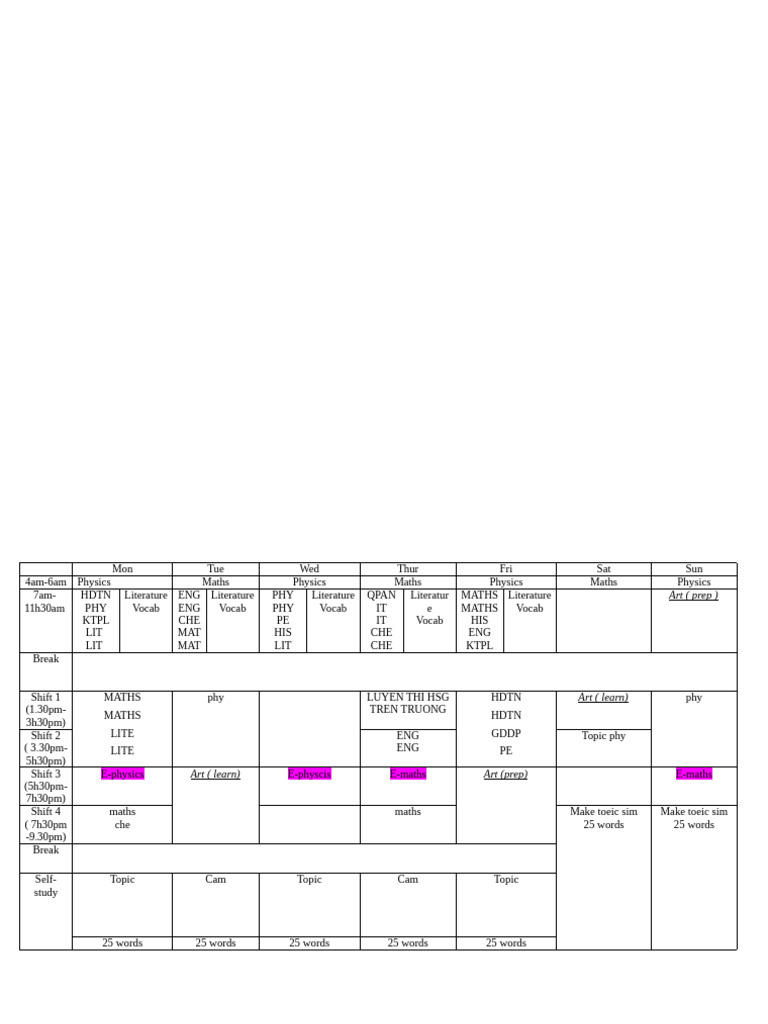 | | Mon | Tue | Wed | Thur | Fri | Sat | Sun |
|---|---|---|---|---|---|---|---|
| 4am-6am | Physics | Maths | Physics | Maths | Physics | Maths | Physics |
| 7am-11h30am | HDTN PHY KTPL LIT LIT / Literature Vocab | ENG ENG CHE MAT MAT / Literature Vocab | PHY PHY PE HIS LIT / Literature Vocab | QPAN IT IT CHE CHE / Literature Vocab | MATHS MATHS HIS ENG KTPL / Literature Vocab | | Art ( prep ) |
| Break | | | | | | | |
| Shift 1 (1.30pm-3h30pm) | MATHS MATHS | phy | | LUYEN THI HSG TREN TRUONG | HDTN HDTN | Art ( learn) | phy |
| Shift 2 ( 3.30pm-5h30pm) | LITE LITE | | | ENG ENG | GDDP PE | Topic phy | |
| Shift 3 (5h30pm-7h30pm) | E-physics | Art ( learn) | E-physcis | E-maths | Art (prep) | | E-maths |
| Shift 4 ( 7h30pm -9.30pm) | maths che | | | maths | | Make toeic sim 25 words | Make toeic sim 25 words |
| Break | | | | | | | |
| Self-study | Topic | Cam | Topic | Cam | Topic | | |
| | 25 words | 25 words | 25 words | 25 words | 25 words | | |